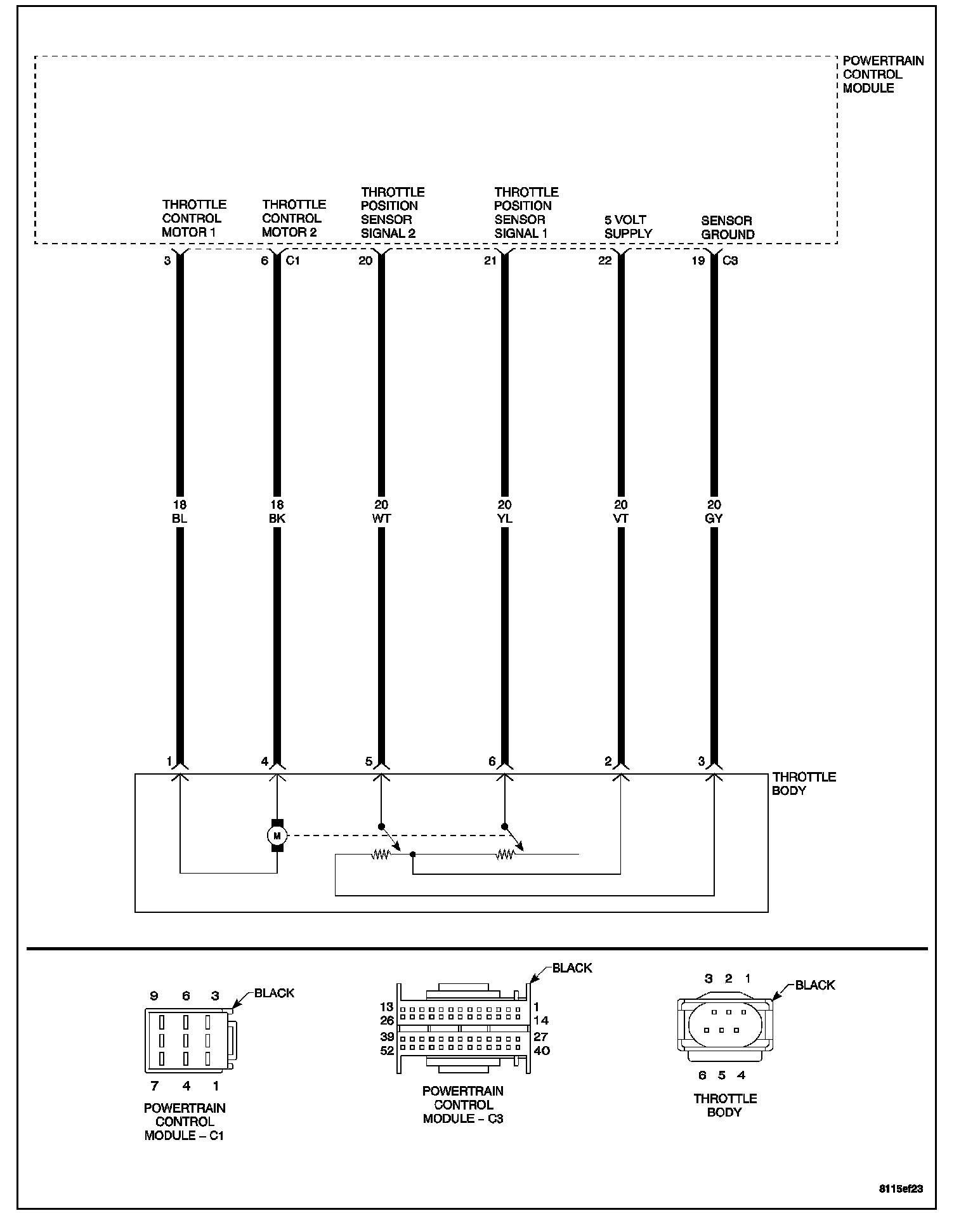 POWERTRAIN CONTROL MODULE

THROTTLE CONTROL MOTOR 1

THROTTLE CONTROL MOTOR 2

THROTTLE POSITION SENSOR SIGNAL 2

THROTTLE POSITION SENSOR SIGNAL 1

5 VOLT SUPPLY

SENSOR GROUND

3
6 C1
20
21
22
19 C3

18
BL

18
BK

20
WT

20
YL

20
VT

20
GY

1
4
5
6
2
3

THROTTLE BODY

M

9 6 3
BLACK
7 4 1
POWERTRAIN CONTROL MODULE – C1

BLACK
13
26
39
52
1
14
27
40
POWERTRAIN CONTROL MODULE – C3

3 2 1
BLACK
6 5 4
THROTTLE BODY

8115ef23